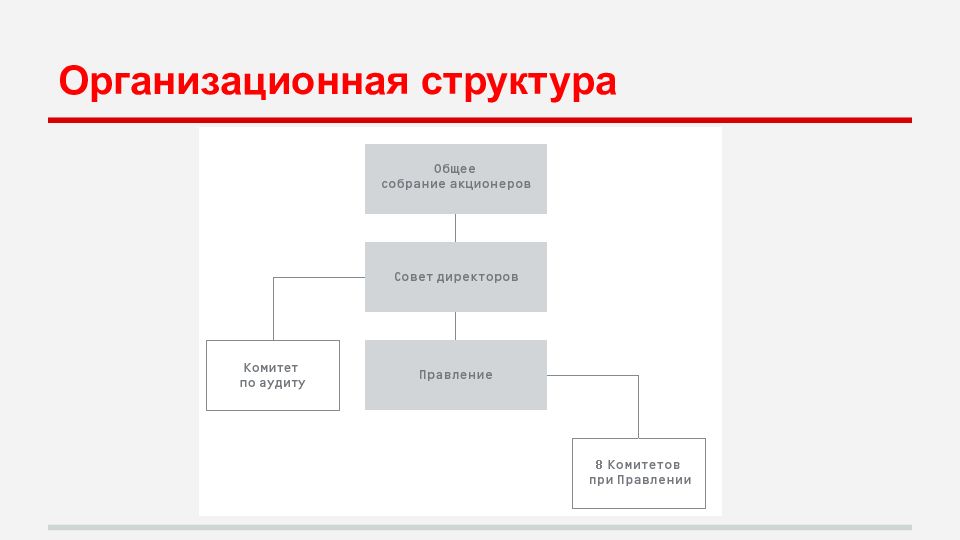 Организационная структура

Общее
собрание акционеров

Совет директоров

Комитет
по аудиту

Правление

8 Комитетов
при Правлении